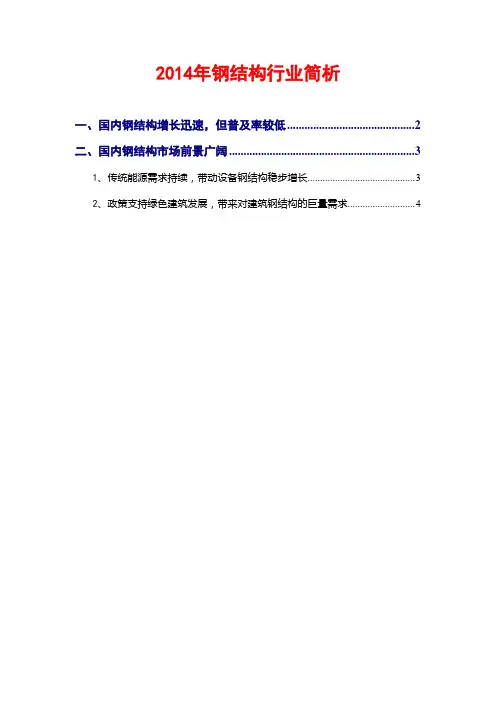 2014年钢结构行业简析

一、国内钢结构增长迅速，但普及率较低 2

二、国内钢结构市场前景广阔 3

1、传统能源需求持续，带动设备钢结构稳步增长 3

2、政策支持绿色建筑发展，带来对建筑钢结构的巨量需求 4